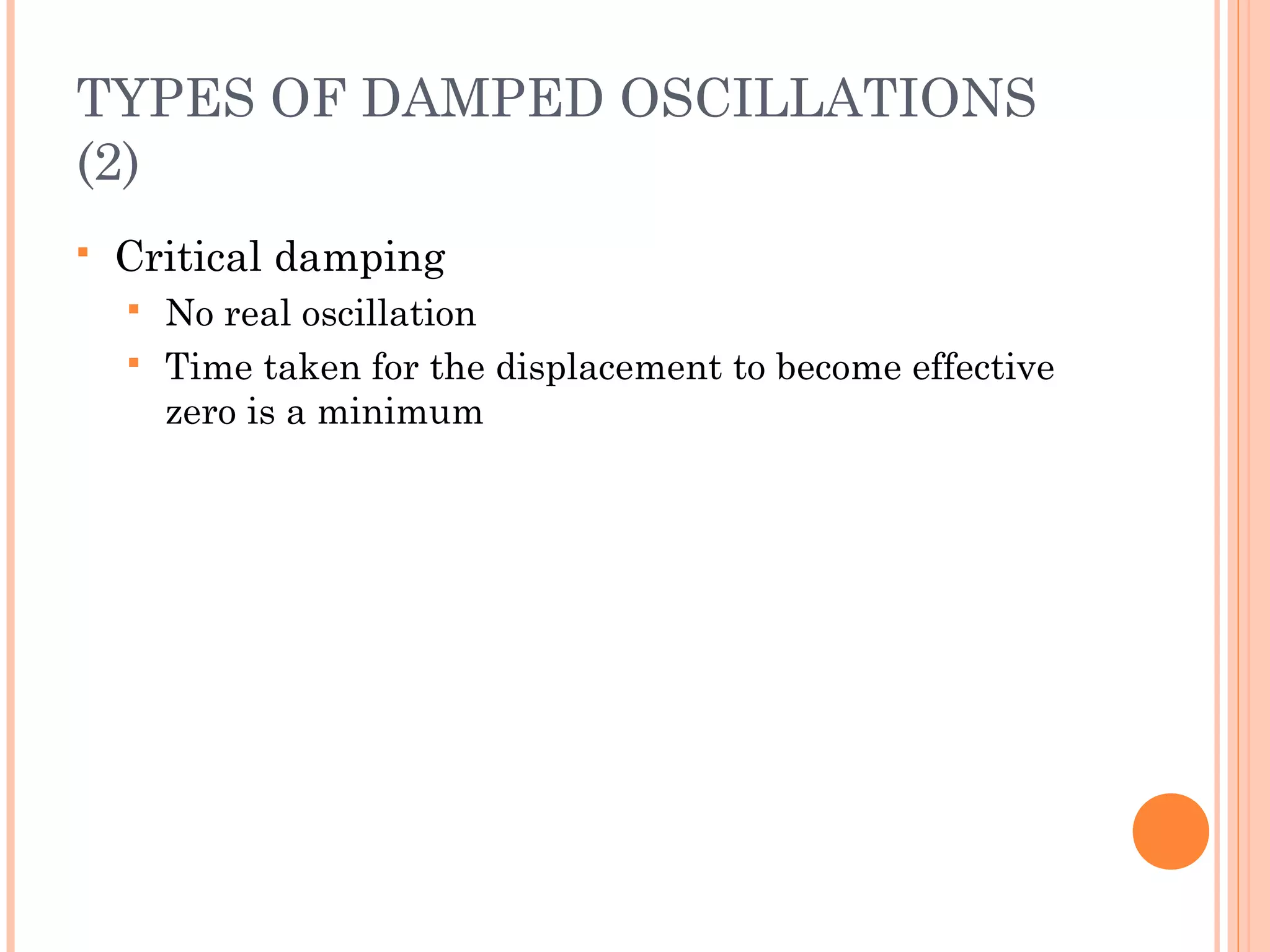 TYPES OF DAMPED OSCILLATIONS (2)

Critical damping

No real oscillation

Time taken for the displacement to become effective zero is a minimum